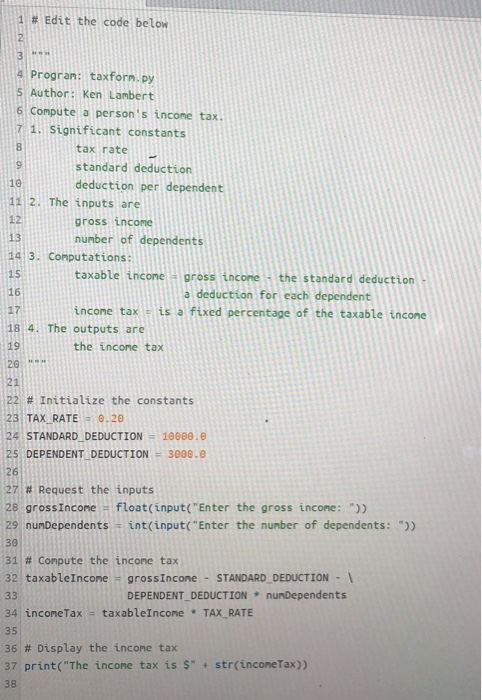 1 # Edit the code below
2
3 """
4 Program: taxform.py
5 Author: Ken Lambert
6 Compute a person's income tax.
7 1. Significant constants
8 tax rate
9 standard deduction
10 deduction per dependent
11 2. The inputs are
12 gross income
13 number of dependents
14 3. Computations:
15 taxable income = gross income - the standard deduction -
16 a deduction for each dependent
17 income tax = is a fixed percentage of the taxable income
18 4. The outputs are
19 the income tax
20 """
21
22 # Initialize the constants
23 TAX_RATE = 0.20
24 STANDARD_DEDUCTION = 10000.0
25 DEPENDENT_DEDUCTION = 3000.0
26
27 # Request the inputs
28 grossIncome = float(input("Enter the gross income: "))
29 numDependents = int(input("Enter the number of dependents: "))
30
31 # Compute the income tax
32 taxableIncome = grossIncome - STANDARD_DEDUCTION - \
33 DEPENDENT_DEDUCTION * numDependents
34 incomeTax = taxableIncome * TAX_RATE
35
36 # Display the income tax
37 print("The income tax is $" + str(incomeTax))
38